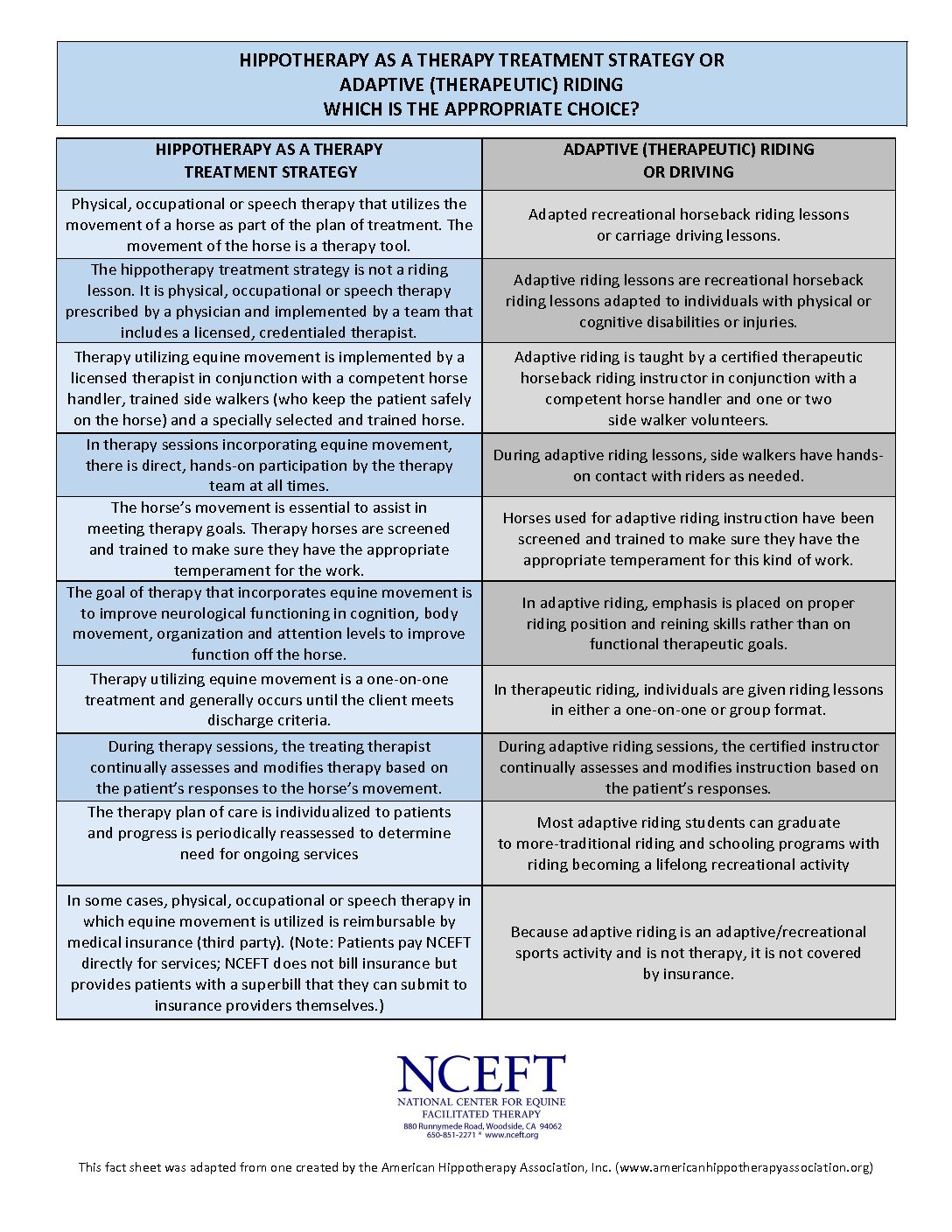 HIPPOTHERAPY AS A THERAPY TREATMENT STRATEGY OR
ADAPTIVE (THERAPEUTIC) RIDING
WHICH IS THE APPROPRIATE CHOICE?

| HIPPOTHERAPY AS A THERAPY TREATMENT STRATEGY | ADAPTIVE (THERAPEUTIC) RIDING OR DRIVING |
|---|---|
| Physical, occupational or speech therapy that utilizes the movement of a horse as part of the plan of treatment. The movement of the horse is a therapy tool. | Adapted recreational horseback riding lessons or carriage driving lessons. |
| The hippotherapy treatment strategy is not a riding lesson. It is physical, occupational or speech therapy prescribed by a physician and implemented by a team that includes a licensed, credentialed therapist. | Adaptive riding lessons are recreational horseback riding lessons adapted to individuals with physical or cognitive disabilities or injuries. |
| Therapy utilizing equine movement is implemented by a licensed therapist in conjunction with a competent horse handler, trained side walkers (who keep the patient safely on the horse) and a specially selected and trained horse. | Adaptive riding is taught by a certified therapeutic horseback riding instructor in conjunction with a competent horse handler and one or two side walker volunteers. |
| In therapy sessions incorporating equine movement, there is direct, hands-on participation by the therapy team at all times. | During adaptive riding lessons, side walkers have hands-on contact with riders as needed. |
| The horse's movement is essential to assist in meeting therapy goals. Therapy horses are screened and trained to make sure they have the appropriate temperament for the work. | Horses used for adaptive riding instruction have been screened and trained to make sure they have the appropriate temperament for this kind of work. |
| The goal of therapy that incorporates equine movement is to improve neurological functioning in cognition, body movement, organization and attention levels to improve function off the horse. | In adaptive riding, emphasis is placed on proper riding position and reining skills rather than on functional therapeutic goals. |
| Therapy utilizing equine movement is a one-on-one treatment and generally occurs until the client meets discharge criteria. | In therapeutic riding, individuals are given riding lessons in either a one-on-one or group format. |
| During therapy sessions, the treating therapist continually assesses and modifies therapy based on the patient's responses to the horse's movement. | During adaptive riding sessions, the certified instructor continually assesses and modifies instruction based on the patient's responses. |
| The therapy plan of care is individualized to patients and progress is periodically reassessed to determine need for ongoing services | Most adaptive riding students can graduate to more-traditional riding and schooling programs with riding becoming a lifelong recreational activity |
| In some cases, physical, occupational or speech therapy in which equine movement is utilized is reimbursable by medical insurance (third party). (Note: Patients pay NCEFT directly for services; NCEFT does not bill insurance but provides patients with a superbill that they can submit to insurance providers themselves.) | Because adaptive riding is an adaptive/recreational sports activity and is not therapy, it is not covered by insurance. |

NCEFT
NATIONAL CENTER FOR EQUINE FACILITATED THERAPY
880 Runnymede Road, Woodside, CA 94062
650-851-2271 * www.nceft.org

This fact sheet was adapted from one created by the American Hippotherapy Association, Inc. (www.americanhippotherapyassociation.org)